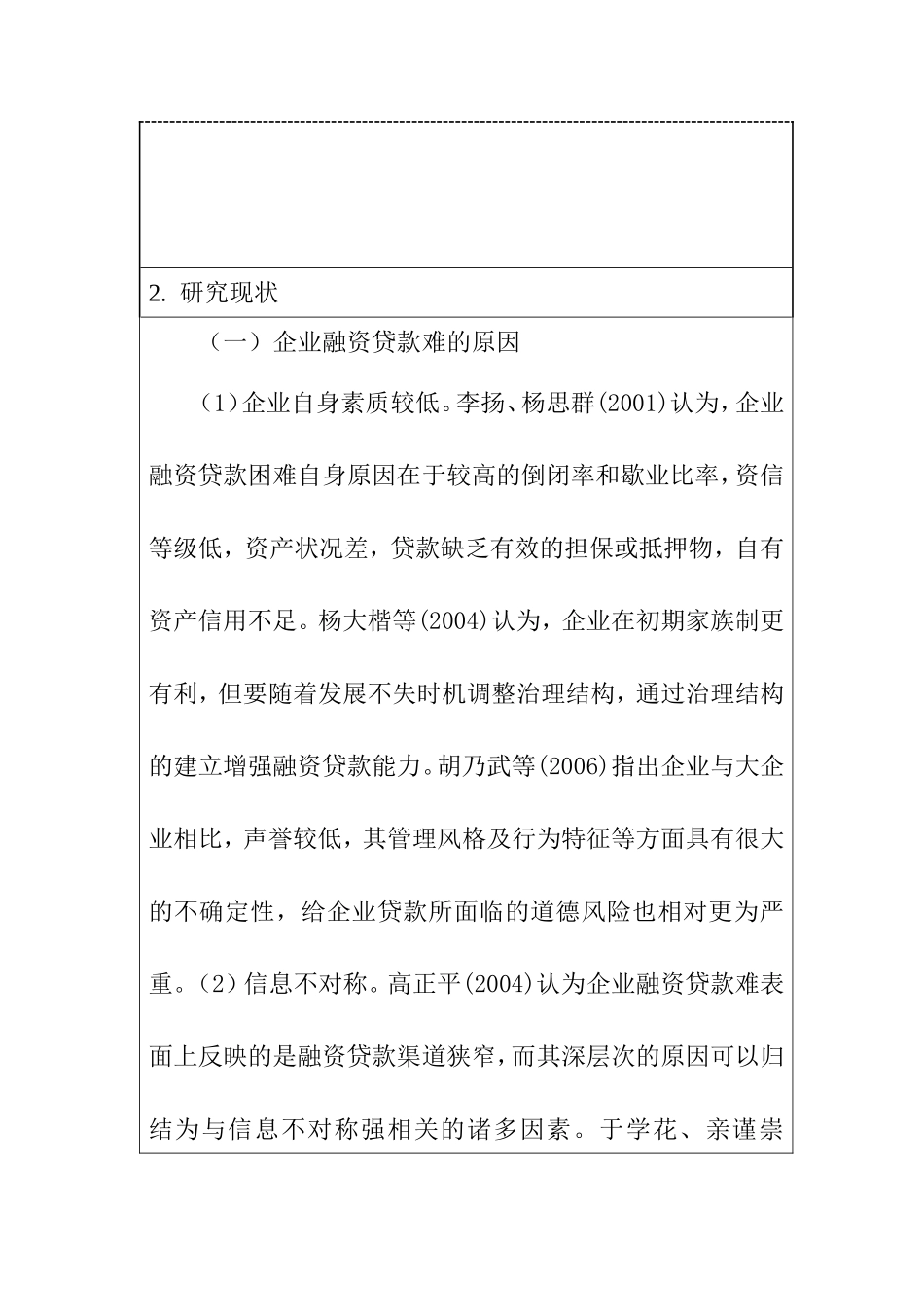 2. 研究现状

（一）企业融资贷款难的原因

（1）企业自身素质较低。李扬、杨思群(2001)认为，企业融资贷款困难自身原因在于较高的倒闭率和歇业比率，资信等级低，资产状况差，贷款缺乏有效的担保或抵押物，自有资产信用不足。杨大楷等(2004)认为，企业在初期家族制更有利，但要随着发展不失时机调整治理结构，通过治理结构的建立增强融资贷款能力。胡乃武等(2006)指出企业与大企业相比，声誉较低，其管理风格及行为特征等方面具有很大的不确定性，给企业贷款所面临的道德风险也相对更为严重。（2）信息不对称。高正平(2004)认为企业融资贷款难表面上反映的是融资贷款渠道狭窄，而其深层次的原因可以归结为与信息不对称强相关的诸多因素。于学花、亲谨崇